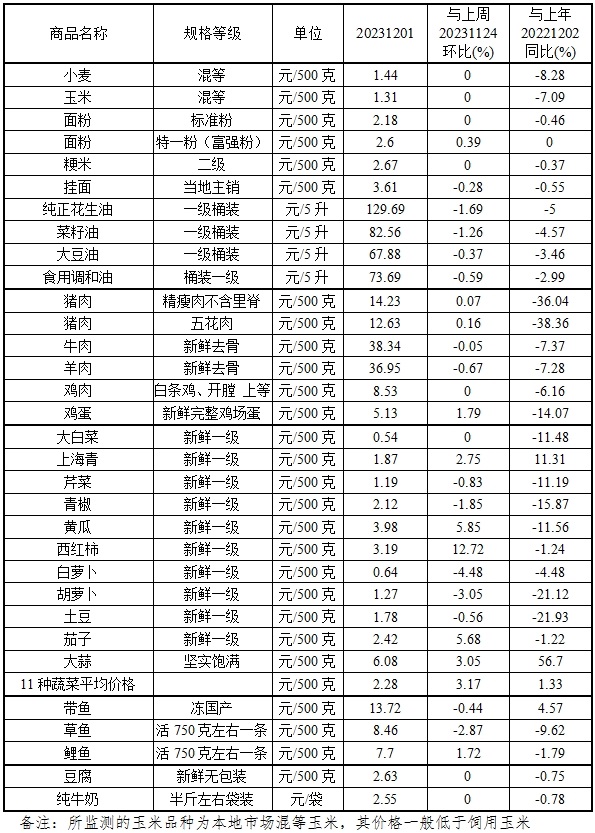 | 商品名称 | 规格等级 | 单位 | 20231201 | 与上周 20231124 环比(%) | 与上年 20221202 同比(%) |
|---|---|---|---|---|---|
| 小麦 | 混等 | 元/500克 | 1.44 | 0 | -8.28 |
| 玉米 | 混等 | 元/500克 | 1.31 | 0 | -7.09 |
| 面粉 | 标准粉 | 元/500克 | 2.18 | 0 | -0.46 |
| 面粉 | 特一粉（富强粉） | 元/500克 | 2.6 | 0.39 | 0 |
| 粳米 | 二级 | 元/500克 | 2.67 | 0 | -0.37 |
| 挂面 | 当地主销 | 元/500克 | 3.61 | -0.28 | -0.55 |
| 纯正花生油 | 一级桶装 | 元/5升 | 129.69 | -1.69 | -5 |
| 菜籽油 | 一级桶装 | 元/5升 | 82.56 | -1.26 | -4.57 |
| 大豆油 | 一级桶装 | 元/5升 | 67.88 | -0.37 | -3.46 |
| 食用调和油 | 桶装一级 | 元/5升 | 73.69 | -0.59 | -2.99 |
| 猪肉 | 精瘦肉不含里脊 | 元/500克 | 14.23 | 0.07 | -36.04 |
| 猪肉 | 五花肉 | 元/500克 | 12.63 | 0.16 | -38.36 |
| 牛肉 | 新鲜去骨 | 元/500克 | 38.34 | -0.05 | -7.37 |
| 羊肉 | 新鲜去骨 | 元/500克 | 36.95 | -0.67 | -7.28 |
| 鸡肉 | 白条鸡、开膛 上等 | 元/500克 | 8.53 | 0 | -6.16 |
| 鸡蛋 | 新鲜完整鸡场蛋 | 元/500克 | 5.13 | 1.79 | -14.07 |
| 大白菜 | 新鲜一级 | 元/500克 | 0.54 | 0 | -11.48 |
| 上海青 | 新鲜一级 | 元/500克 | 1.87 | 2.75 | 11.31 |
| 芹菜 | 新鲜一级 | 元/500克 | 1.19 | -0.83 | -11.19 |
| 青椒 | 新鲜一级 | 元/500克 | 2.12 | -1.85 | -15.87 |
| 黄瓜 | 新鲜一级 | 元/500克 | 3.98 | 5.85 | -11.56 |
| 西红柿 | 新鲜一级 | 元/500克 | 3.19 | 12.72 | -1.24 |
| 白萝卜 | 新鲜一级 | 元/500克 | 0.64 | -4.48 | -4.48 |
| 胡萝卜 | 新鲜一级 | 元/500克 | 1.27 | -3.05 | -21.12 |
| 土豆 | 新鲜一级 | 元/500克 | 1.78 | -0.56 | -21.93 |
| 茄子 | 新鲜一级 | 元/500克 | 2.42 | 5.68 | -1.22 |
| 大蒜 | 坚实饱满 | 元/500克 | 6.08 | 3.05 | 56.7 |
| 11种蔬菜平均价格 | | 元/500克 | 2.28 | 3.17 | 1.33 |
| 带鱼 | 冻国产 | 元/500克 | 13.72 | -0.44 | 4.57 |
| 草鱼 | 活750克左右一条 | 元/500克 | 8.46 | -2.87 | -9.62 |
| 鲤鱼 | 活750克左右一条 | 元/500克 | 7.7 | 1.72 | -1.79 |
| 豆腐 | 新鲜无包装 | 元/500克 | 2.63 | 0 | -0.75 |
| 纯牛奶 | 半斤左右袋装 | 元/袋 | 2.55 | 0 | -0.78 |

备注：所监测的玉米品种为本地市场混等玉米，其价格一般低于饲用玉米